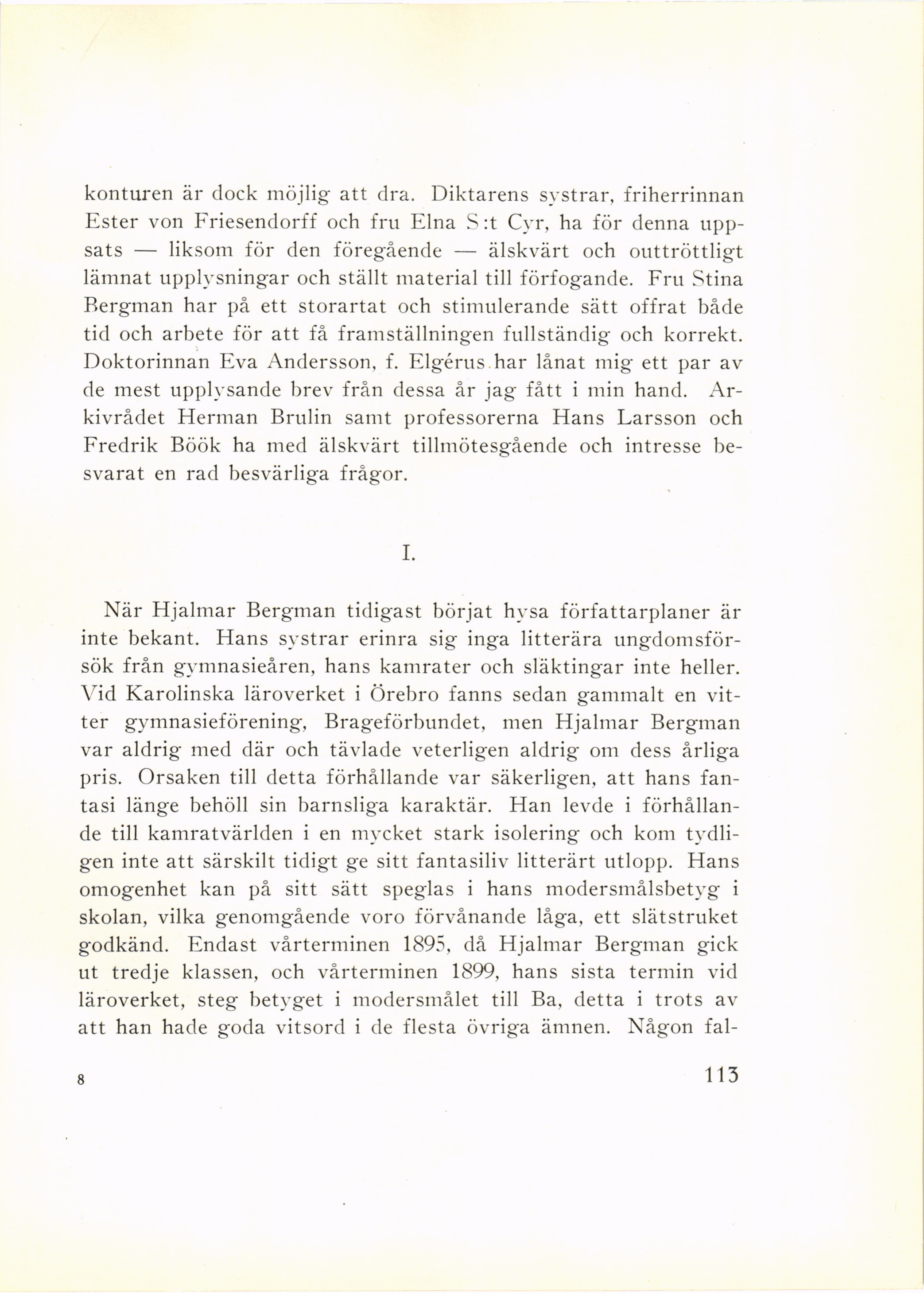 konturen är dock möjlig att dra. Diktarens systrar, friherrinnan Ester von Friesendorff och fru Elna S:t Cyr, ha för denna uppsats — liksom för den föregående — älskvärt och outtröttligt lämnat upplysningar och ställt material till förfogande. Fru Stina Bergman har på ett storartat och stimulerande sätt offrat både tid och arbete för att få framställningen fullständig och korrekt. Doktorinnan Eva Andersson, f. Elgérus har lånat mig ett par av de mest upplysande brev från dessa år jag fått i min hand. Arkivrådet Herman Brulin samt professorerna Hans Larsson och Fredrik Böök ha med älskvärt tillmötesgående och intresse besvarat en rad besvärliga frågor.

I.

När Hjalmar Bergman tidigast börjat hysa författarplaner är inte bekant. Hans systrar erinra sig inga litterära ungdomsförsök från gymnasieåren, hans kamrater och släktingar inte heller. Vid Karolinska läroverket i Örebro fanns sedan gammalt en vitter gymnasieförening, Brageförbundet, men Hjalmar Bergman var aldrig med där och tävlade veterligen aldrig om dess årliga pris. Orsaken till detta förhållande var säkerligen, att hans fantasi länge behöll sin barnsliga karaktär. Han levde i förhållande till kamratvärlden i en mycket stark isolering och kom tydligen inte att särskilt tidigt ge sitt fantasiliv litterärt utlopp. Hans omogenhet kan på sitt sätt speglas i hans modersmålsbetyg i skolan, vilka genomgående voro förvånande låga, ett slätstruket godkänd. Endast vårterminen 1895, då Hjalmar Bergman gick ut tredje klassen, och vårterminen 1899, hans sista termin vid läroverket, steg betyget i modersmålet till Ba, detta i trots av att han hade goda vitsord i de flesta övriga ämnen. Någon fal-

8 113